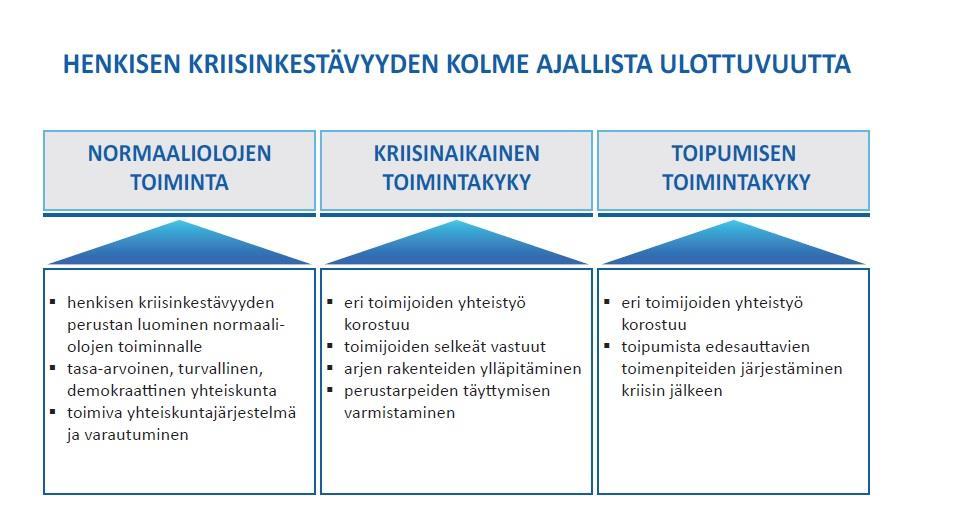 HENKISEN KRIISINKESTÄVYYDEN KOLME AJALLISTA ULOTTUVUUTTA

NORMAALIOLOJEN TOIMINTA

- henkisen kriisinkestävyyden perustan luominen normaaliolojen toiminnalle
- tasa-arvoinen, turvallinen, demokraattinen yhteiskunta
- toimiva yhteiskuntajärjestelmä ja varautuminen

KRIISINAIKAINEN TOIMINTAKYKY

- eri toimijoiden yhteistyö korostuu
- toimijoiden selkeät vastuut
- arjen rakenteiden ylläpitäminen
- perustarpeiden täyttymisen varmistaminen

TOIPUMISEN TOIMINTAKYKY

- eri toimijoiden yhteistyö korostuu
- toipumista edesauttavien toimenpiteiden järjestäminen kriisin jälkeen